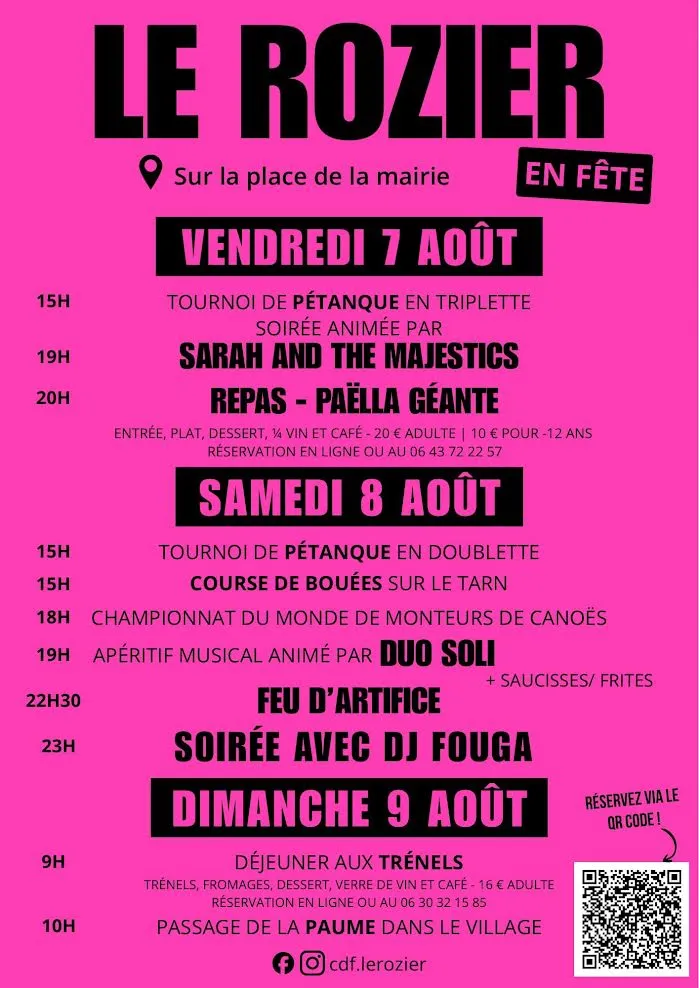 LE ROZIER

Sur la place de la mairie

EN FÊTE

VENDREDI 7 AOÛT

15H TOURNOI DE PÉTANQUE EN TRIPLETTE

SOIRÉE ANIMÉE PAR

19H SARAH AND THE MAJESTICS

20H REPAS - PAËLLA GÉANTE

ENTRÉE, PLAT, DESSERT, ¼ VIN ET CAFÉ - 20 € ADULTE | 10 € POUR -12 ANS
RÉSERVATION EN LIGNE OU AU 06 43 72 22 57

SAMEDI 8 AOÛT

15H TOURNOI DE PÉTANQUE EN DOUBLETTE

15H COURSE DE BOUÉES SUR LE TARN

18H CHAMPIONNAT DU MONDE DE MONTEURS DE CANOËS

19H APÉRITIF MUSICAL ANIMÉ PAR DUO SOLI

+ SAUCISSES/ FRITES

22H30 FEU D'ARTIFICE

23H SOIRÉE AVEC DJ FOUGA

DIMANCHE 9 AOÛT

RÉSERVEZ VIA LE QR CODE !

9H DÉJEUNER AUX TRÉNELS

TRÉNELS, FROMAGES, DESSERT, VERRE DE VIN ET CAFÉ - 16 € ADULTE
RÉSERVATION EN LIGNE OU AU 06 30 32 15 85

10H PASSAGE DE LA PAUME DANS LE VILLAGE

cdf.lerozier